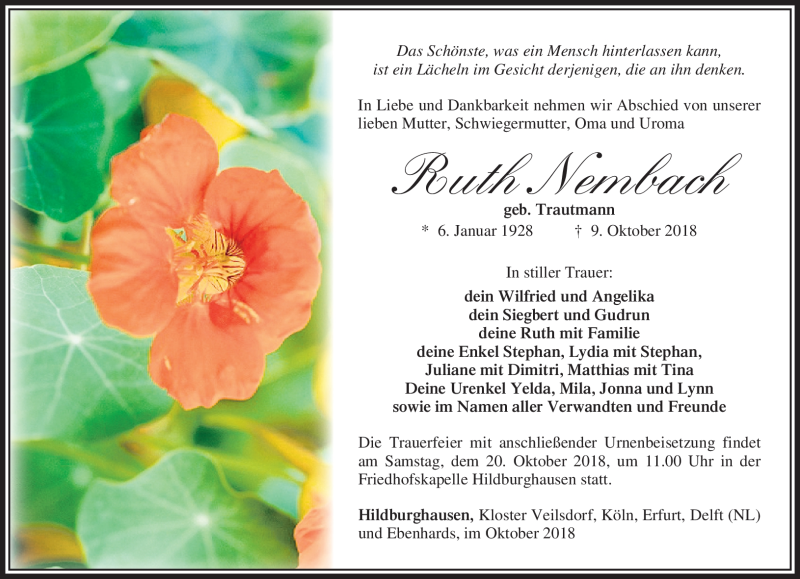 Das Schönste, was ein Mensch hinterlassen kann,
ist ein Lächeln im Gesicht derjenigen, die an ihn denken.

In Liebe und Dankbarkeit nehmen wir Abschied von unserer lieben Mutter, Schwiegermutter, Oma und Uroma

Ruth Nembach

geb. Trautmann

* 6. Januar 1928 † 9. Oktober 2018

In stiller Trauer:

dein Wilfried und Angelika
dein Siegbert und Gudrun
deine Ruth mit Familie
deine Enkel Stephan, Lydia mit Stephan,
Juliane mit Dimitri, Matthias mit Tina
Deine Urenkel Yelda, Mila, Jonna und Lynn
sowie im Namen aller Verwandten und Freunde

Die Trauerfeier mit anschließender Urnenbeisetzung findet am Samstag, dem 20. Oktober 2018, um 11.00 Uhr in der Friedhofskapelle Hildburghausen statt.

Hildburghausen, Kloster Veilsdorf, Köln, Erfurt, Delft (NL) und Ebenhards, im Oktober 2018